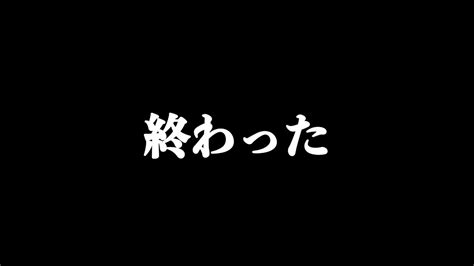 終わった